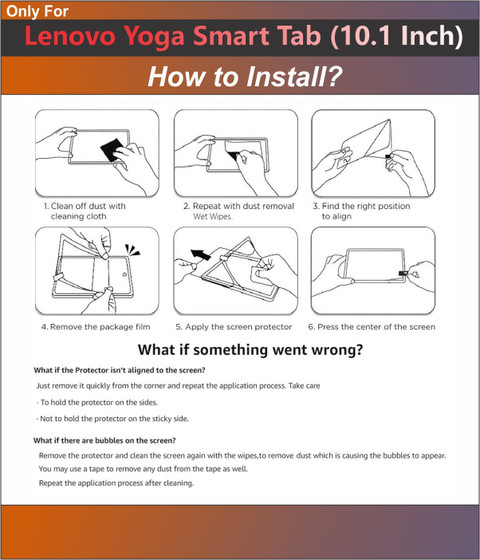 Only For

Lenovo Yoga Smart Tab (10.1 Inch)

How to Install?

1. Clean off dust with cleaning cloth

2. Repeat with dust removal Wet Wipes.

3. Find the right position to align

4. Remove the package film

5. Apply the screen protector

6. Press the center of the screen

What if something went wrong?

What if the Protector isn't aligned to the screen?

Just remove it quickly from the corner and repeat the application process. Take care

· To hold the protector on the sides.

· Not to hold the protector on the sticky side.

What if there are bubbles on the screen?

Remove the protector and clean the screen again with the wipes,to remove dust which is causing the bubbles to appear.

You may use a tape to remove any dust from the tape as well.

Repeat the application process after cleaning.